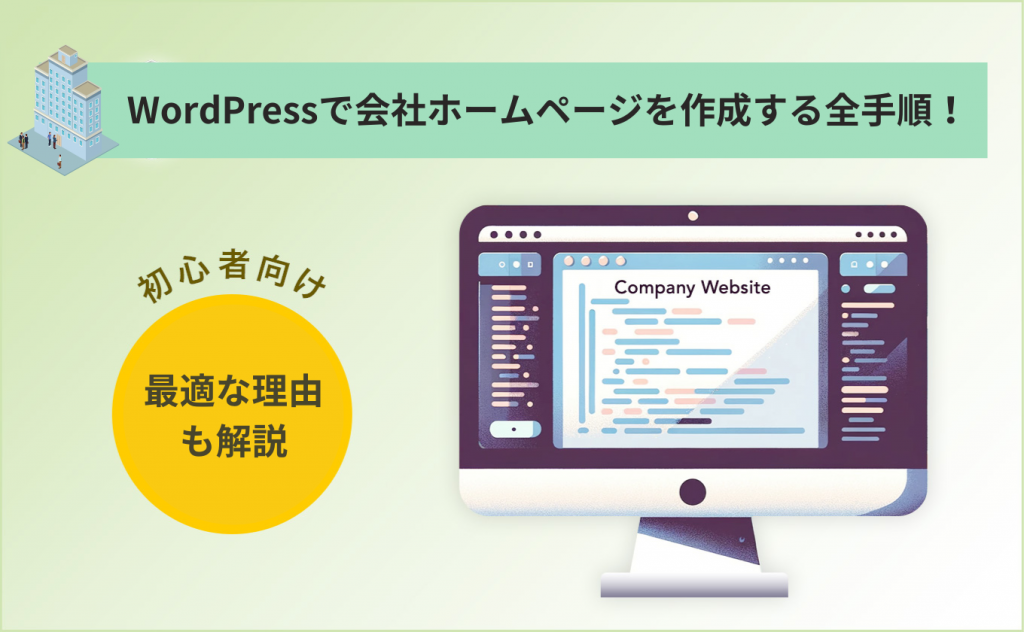 WordPressで会社ホームページを作成する全手順！

初心者向け

最適な理由も解説

Company Website